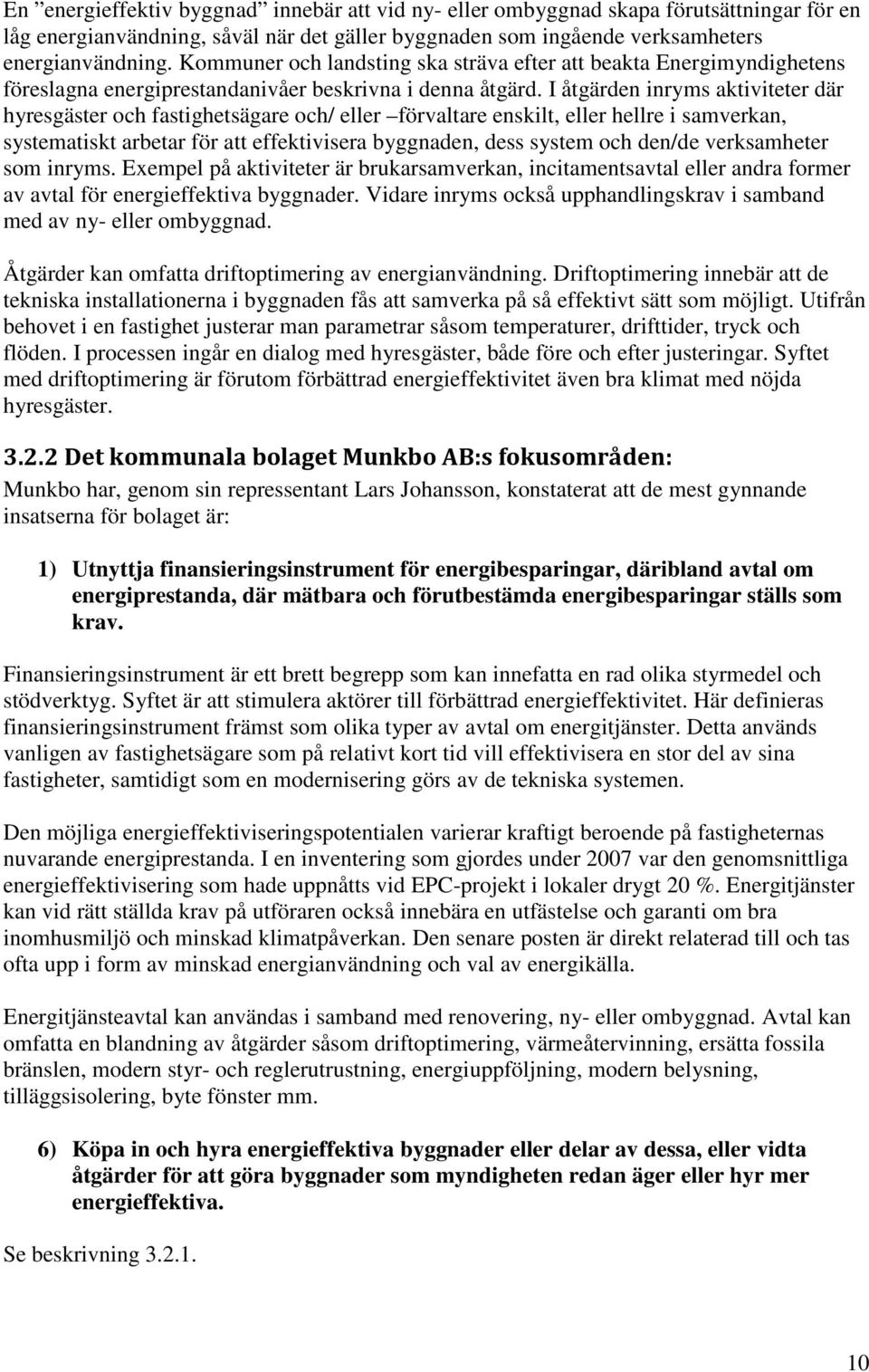 En ”energieffektiv byggnad” innebär att vid ny- eller ombyggnad skapa förutsättningar för en låg energianvändning, såväl när det gäller byggnaden som ingående verksamheters energianvändning. Kommuner och landsting ska sträva efter att beakta Energimyndighetens föreslagna energiprestandanivåer beskrivna i denna åtgärd. I åtgärden inryms aktiviteter där hyresgäster och fastighetsägare och/ eller –förvaltare enskilt, eller hellre i samverkan, systematiskt arbetar för att effektivisera byggnaden, dess system och den/de verksamheter som inryms. Exempel på aktiviteter är brukarsamverkan, incitamentsavtal eller andra former av avtal för energieffektiva byggnader. Vidare inryms också upphandlingskrav i samband med av ny- eller ombyggnad.

Åtgärder kan omfatta driftoptimering av energianvändning. Driftoptimering innebär att de tekniska installationerna i byggnaden fås att samverka på så effektivt sätt som möjligt. Utifrån behovet i en fastighet justerar man parametrar såsom temperaturer, drifttider, tryck och flöden. I processen ingår en dialog med hyresgäster, både före och efter justeringar. Syftet med driftoptimering är förutom förbättrad energieffektivitet även bra klimat med nöjda hyresgäster.

3.2.2 Det kommunala bolaget Munkbo AB:s fokusområden:

Munkbo har, genom sin repressentant Lars Johansson, konstaterat att de mest gynnande insatserna för bolaget är:

1) Utnyttja finansieringsinstrument för energibesparingar, däribland avtal om energiprestanda, där mätbara och förutbestämda energibesparingar ställs som krav.

Finansieringsinstrument är ett brett begrepp som kan innefatta en rad olika styrmedel och stödverktyg. Syftet är att stimulera aktörer till förbättrad energieffektivitet. Här definieras finansieringsinstrument främst som olika typer av avtal om energitjänster. Detta används vanligen av fastighetsägare som på relativt kort tid vill effektivisera en stor del av sina fastigheter, samtidigt som en modernisering görs av de tekniska systemen.

Den möjliga energieffektiviseringspotentialen varierar kraftigt beroende på fastigheternas nuvarande energiprestanda. I en inventering som gjordes under 2007 var den genomsnittliga energieffektivisering som hade uppnåtts vid EPC-projekt i lokaler drygt 20 %. Energitjänster kan vid rätt ställda krav på utföraren också innebära en utfästelse och garanti om bra inomhusmiljö och minskad klimatpåverkan. Den senare posten är direkt relaterad till och tas ofta upp i form av minskad energianvändning och val av energikälla.

Energitjänsteavtal kan användas i samband med renovering, ny- eller ombyggnad. Avtal kan omfatta en blandning av åtgärder såsom driftoptimering, värmeåtervinning, ersätta fossila bränslen, modern styr- och reglerutrustning, energiuppföljning, modern belysning, tilläggsisolering, byte fönster mm.

6) Köpa in och hyra energieffektiva byggnader eller delar av dessa, eller vidta åtgärder för att göra byggnader som myndigheten redan äger eller hyr mer energieffektiva.

Se beskrivning 3.2.1.

10